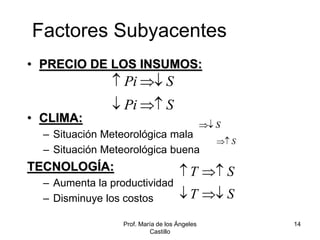 Factores Subyacentes

• PRECIO DE LOS INSUMOS:

$\uparrow Pi \Rightarrow \downarrow S$

$\downarrow Pi \Rightarrow \uparrow S$

• CLIMA:

– Situación Meteorológica mala $\Rightarrow \downarrow S$

– Situación Meteorológica buena $\Rightarrow \uparrow S$

TECNOLOGÍA:

– Aumenta la productividad

– Disminuye los costos

$\uparrow T \Rightarrow \uparrow S$

$\downarrow T \Rightarrow \downarrow S$

Prof. María de los Ángeles Castillo

14